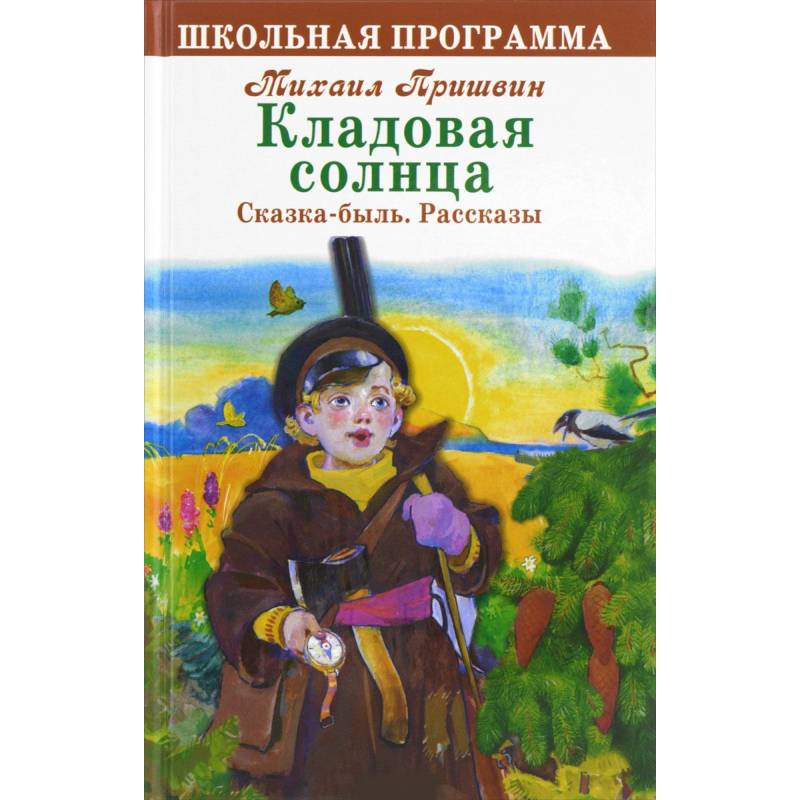 ШКОЛЬНАЯ ПРОГРАММА

Михаил Пришвин

Кладовая солнца

Сказка-быль. Рассказы